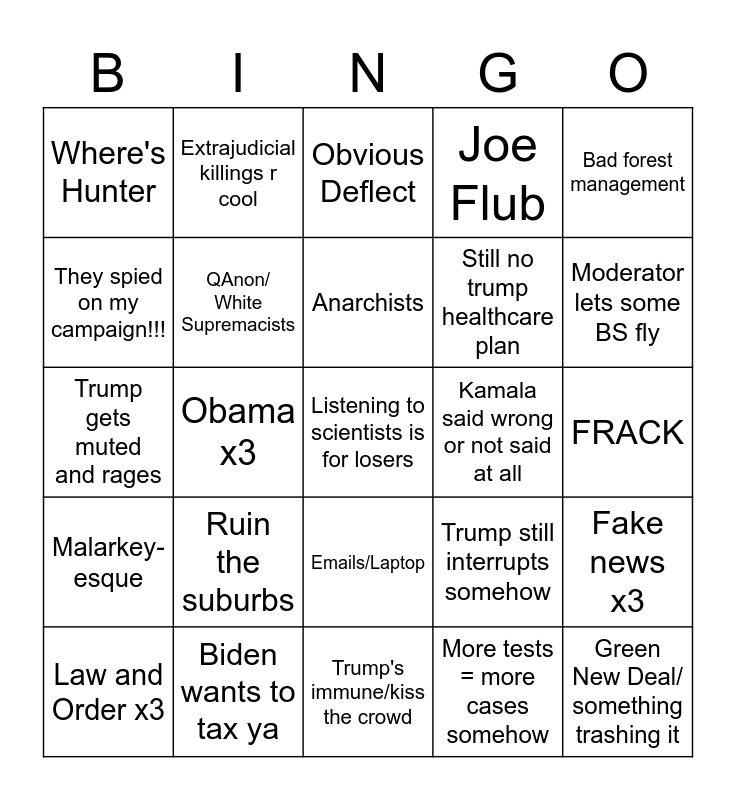 | B | I | N | G | O |
|---|---|---|---|---|
| Where's Hunter | Extrajudicial killings r cool | Obvious Deflect | Joe Flub | Bad forest management |
| They spied on my campaign!!! | QAnon/ White Supremacists | Anarchists | Still no trump healthcare plan | Moderator lets some BS fly |
| Trump gets muted and rages | Obama x3 | Listening to scientists is for losers | Kamala said wrong or not said at all | FRACK |
| Malarkey-esque | Ruin the suburbs | Emails/Laptop | Trump still interrupts somehow | Fake news x3 |
| Law and Order x3 | Biden wants to tax ya | Trump's immune/kiss the crowd | More tests = more cases somehow | Green New Deal/ something trashing it |